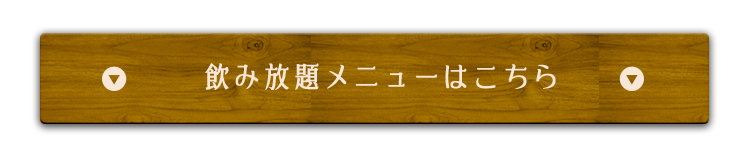 飲み放題メニューはこちら